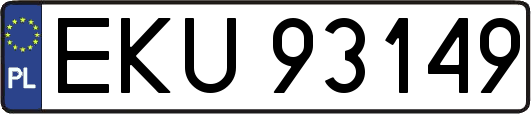 PL
EKU 93149